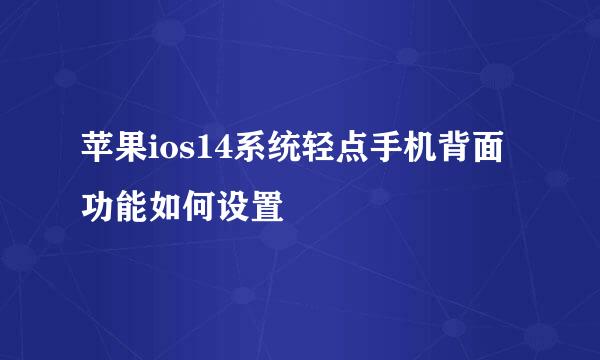 苹果ios14系统轻点手机背面功能如何设置